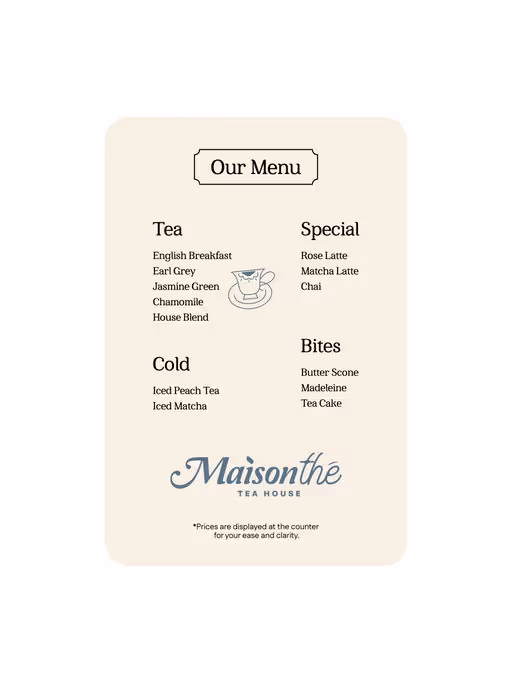 Our Menu

Tea

English Breakfast
Earl Grey
Jasmine Green
Chamomile
House Blend

Cold

Iced Peach Tea
Iced Matcha

Special

Rose Latte
Matcha Latte
Chai

Bites

Butter Scone
Madeleine
Tea Cake

Maisonthé
TEA HOUSE

*Prices are displayed at the counter for your ease and clarity.